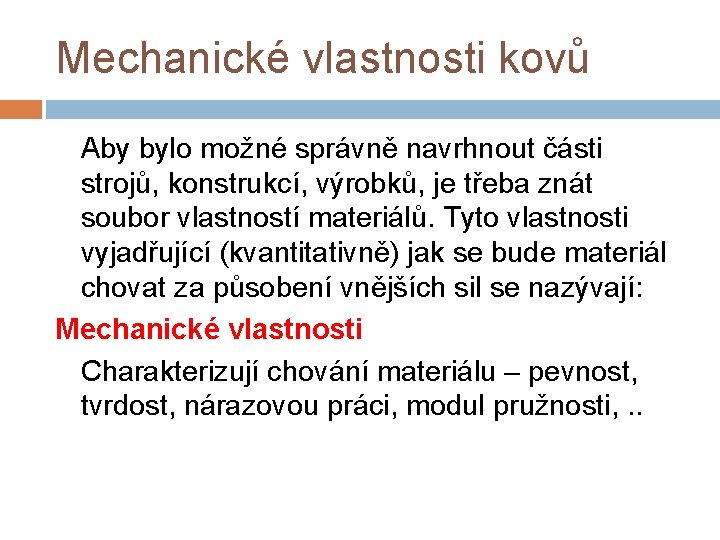 Mechanické vlastnosti kovů

Aby bylo možné správně navrhnout části strojů, konstrukcí, výrobků, je třeba znát soubor vlastností materiálů. Tyto vlastnosti vyjadřující (kvantitativně) jak se bude materiál chovat za působení vnějších sil se nazývají:

Mechanické vlastnosti

Charakterizují chování materiálu – pevnost, tvrdost, nárazovou práci, modul pružnosti, ..